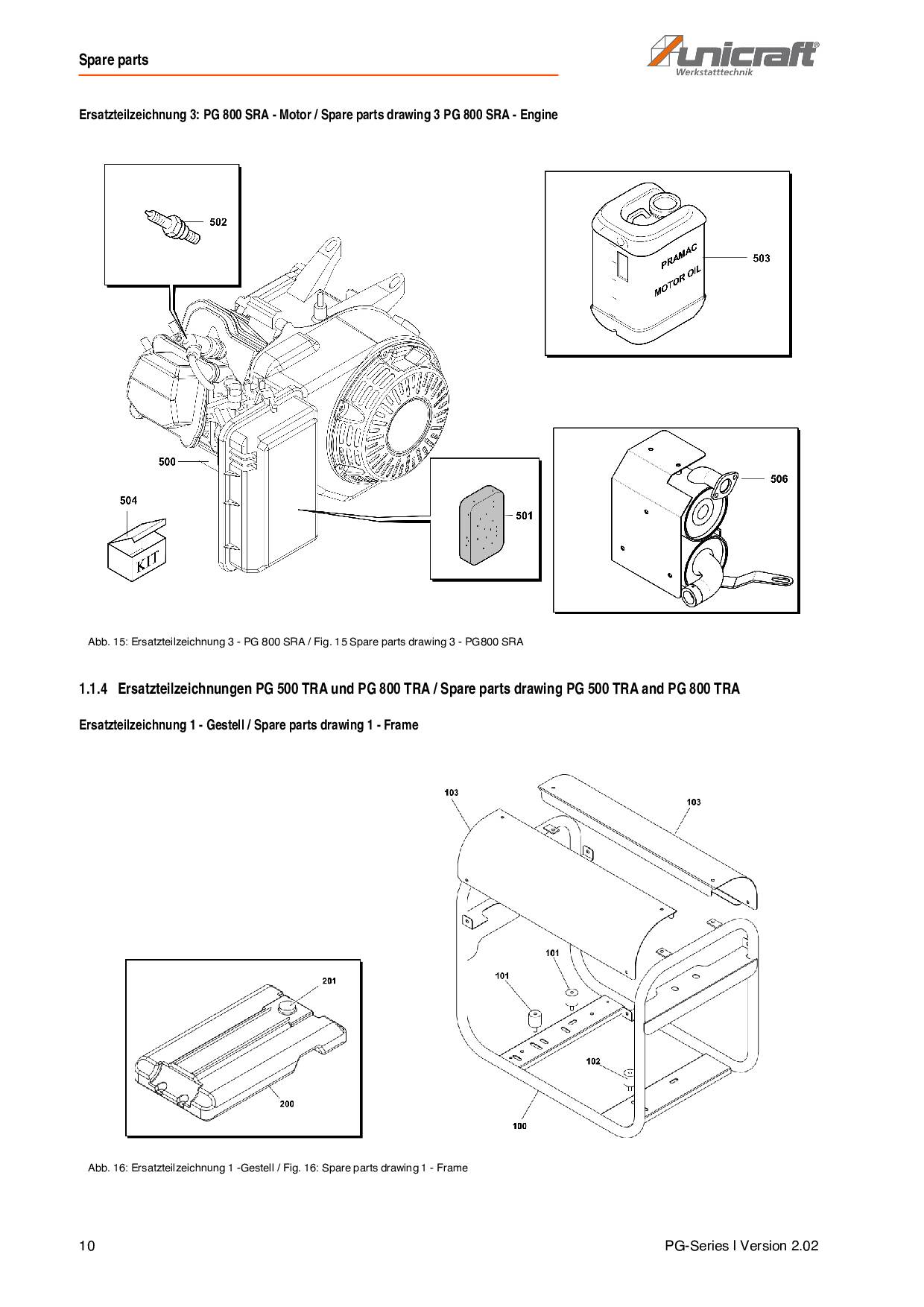 Spare parts

unicraft®
Werkstatttechnik

Ersatzteilzeichnung 3: PG 800 SRA - Motor / Spare parts drawing 3 PG 800 SRA - Engine

502

503

PRAMAC
MOTOR OIL

500

504

KIT

501

506

Abb. 15: Ersatzteilzeichnung 3 - PG 800 SRA / Fig. 15 Spare parts drawing 3 - PG800 SRA

1.1.4 Ersatzteilzeichnungen PG 500 TRA und PG 800 TRA / Spare parts drawing PG 500 TRA and PG 800 TRA

Ersatzteilzeichnung 1 - Gestell / Spare parts drawing 1 - Frame

103

103

101

101

102

100

201

200

Abb. 16: Ersatzteilzeichnung 1 -Gestell / Fig. 16: Spare parts drawing 1 - Frame

10

PG-Series I Version 2.02